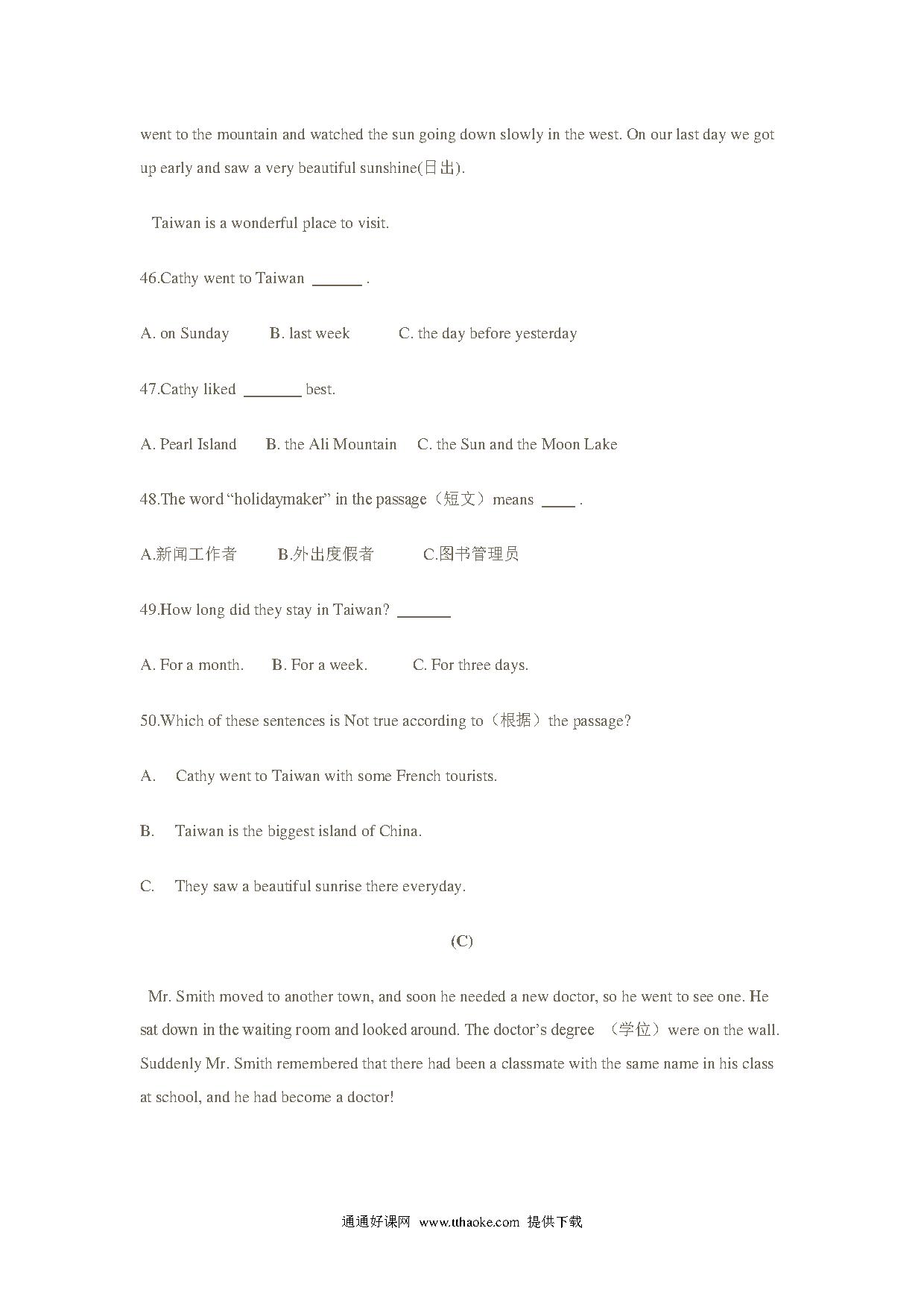 went to the mountain and watched the sun going down slowly in the west. On our last day we got up early and saw a very beautiful sunshine(日出).

Taiwan is a wonderful place to visit.

46.Cathy went to Taiwan ______ .

A. on Sunday B. last week C. the day before yesterday

47.Cathy liked _______ best.

A. Pearl Island B. the Ali Mountain C. the Sun and the Moon Lake

48.The word “holidaymaker” in the passage（短文）means ____ .

A.新闻工作者 B.外出度假者 C.图书管理员

49.How long did they stay in Taiwan? _______

A. For a month. B. For a week. C. For three days.

50.Which of these sentences is Not true according to（根据）the passage?

A. Cathy went to Taiwan with some French tourists.

B. Taiwan is the biggest island of China.

C. They saw a beautiful sunrise there everyday.

(C)

Mr. Smith moved to another town, and soon he needed a new doctor, so he went to see one. He sat down in the waiting room and looked around. The doctor’s degree （学位）were on the wall. Suddenly Mr. Smith remembered that there had been a classmate with the same name in his class at school, and he had become a doctor!

通通好课网 www.tthaoke.com 提供下载